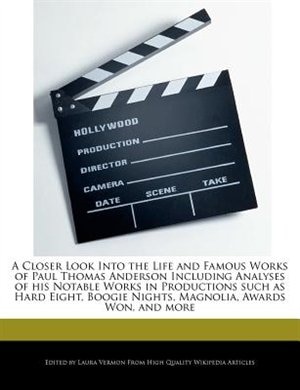 HOLLYWOOD
PRODUCTION
DIRECTOR
CAMERA
DATE
SCENE
TAKE

A Closer Look Into the Life and Famous Works of Paul Thomas Anderson Including Analyses of his Notable Works in Productions such as Hard Eight, Boogie Nights, Magnolia, Awards Won, and more

Edited by Laura Vermon From High Quality Wikipedia Articles